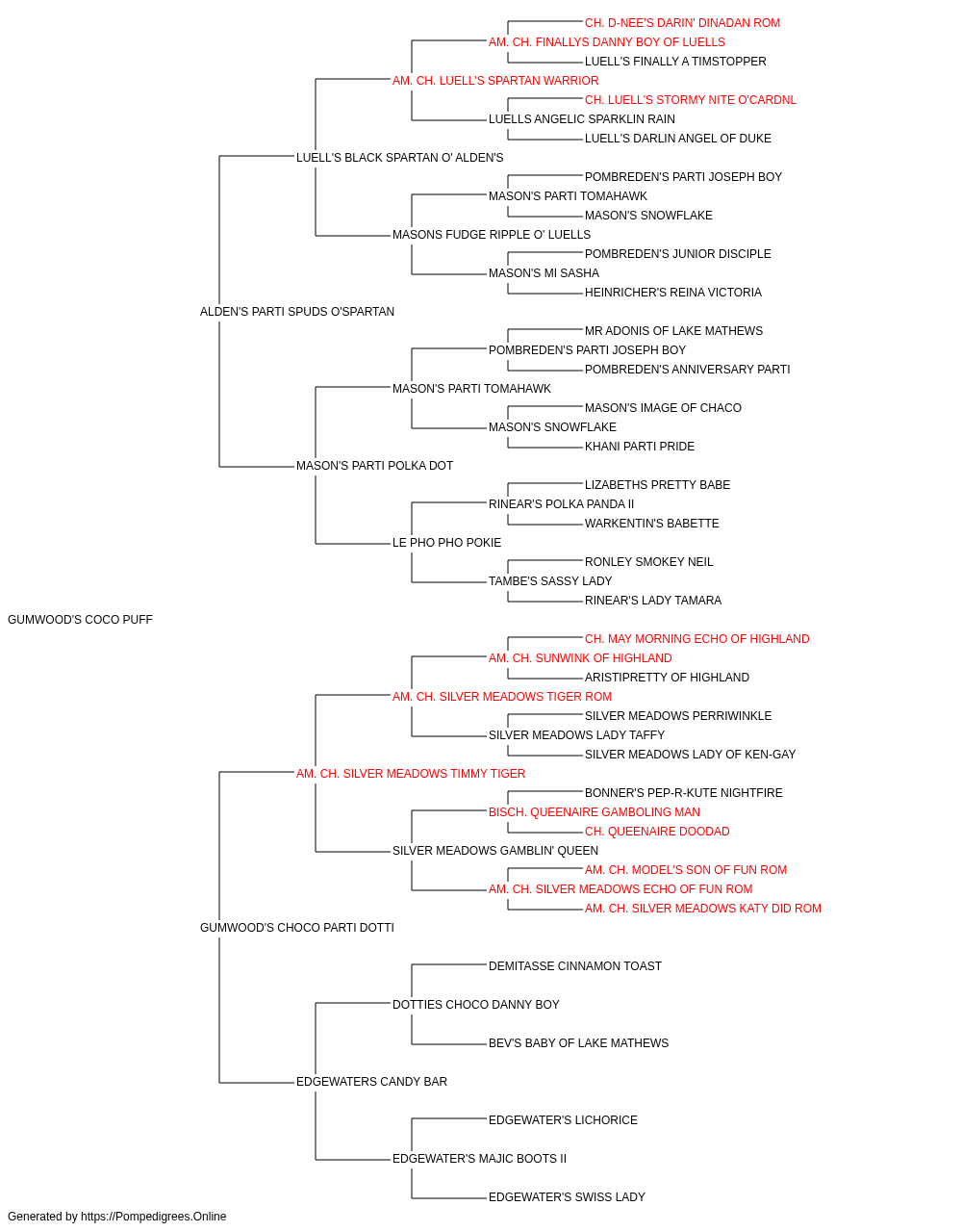 CH. D-NEE'S DARIN' DINADAN ROM
AM. CH. FINALLYS DANNY BOY OF LUELLS
LUELL'S FINALLY A TIMSTOPPER
AM. CH. LUELL'S SPARTAN WARRIOR
CH. LUELL'S STORMY NITE O'CARDNL
LUELLS ANGELIC SPARKLIN RAIN
LUELL'S DARLIN ANGEL OF DUKE
LUELL'S BLACK SPARTAN O' ALDEN'S
POMBREDEN'S PARTI JOSEPH BOY
MASON'S PARTI TOMAHAWK
MASON'S SNOWFLAKE
MASONS FUDGE RIPPLE O' LUELLS
POMBREDEN'S JUNIOR DISCIPLE
MASON'S MI SASHA
HEINRICHER'S REINA VICTORIA
ALDEN'S PARTI SPUDS O'SPARTAN
MR ADONIS OF LAKE MATHEWS
POMBREDEN'S PARTI JOSEPH BOY
POMBREDEN'S ANNIVERSARY PARTI
MASON'S PARTI TOMAHAWK
MASON'S IMAGE OF CHACO
MASON'S SNOWFLAKE
KHANI PARTI PRIDE
MASON'S PARTI POLKA DOT
LIZABETHS PRETTY BABE
RINEAR'S POLKA PANDA II
WARKENTIN'S BABETTE
LE PHO PHO POKIE
RONLEY SMOKEY NEIL
TAMBE'S SASSY LADY
RINEAR'S LADY TAMARA
GUMWOOD'S COCO PUFF
CH. MAY MORNING ECHO OF HIGHLAND
AM. CH. SUNWINK OF HIGHLAND
ARISTIPRETTY OF HIGHLAND
AM. CH. SILVER MEADOWS TIGER ROM
SILVER MEADOWS PERRIWINKLE
SILVER MEADOWS LADY TAFFY
SILVER MEADOWS LADY OF KEN-GAY
AM. CH. SILVER MEADOWS TIMMY TIGER
BONNER'S PEP-R-KUTE NIGHTFIRE
BISCH. QUEENAIRE GAMBOLING MAN
CH. QUEENAIRE DOODAD
SILVER MEADOWS GAMBLIN' QUEEN
AM. CH. MODEL'S SON OF FUN ROM
AM. CH. SILVER MEADOWS ECHO OF FUN ROM
AM. CH. SILVER MEADOWS KATY DID ROM
GUMWOOD'S CHOCO PARTI DOTTI
DEMITASSE CINNAMON TOAST
DOTTIES CHOCO DANNY BOY
BEV'S BABY OF LAKE MATHEWS
EDGEWATERS CANDY BAR
EDGEWATER'S LICHORICE
EDGEWATER'S MAJIC BOOTS II
EDGEWATER'S SWISS LADY
Generated by https://Pompedigrees.Online